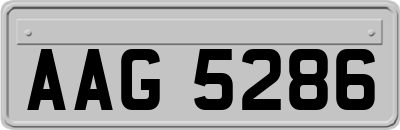 AAG 5286